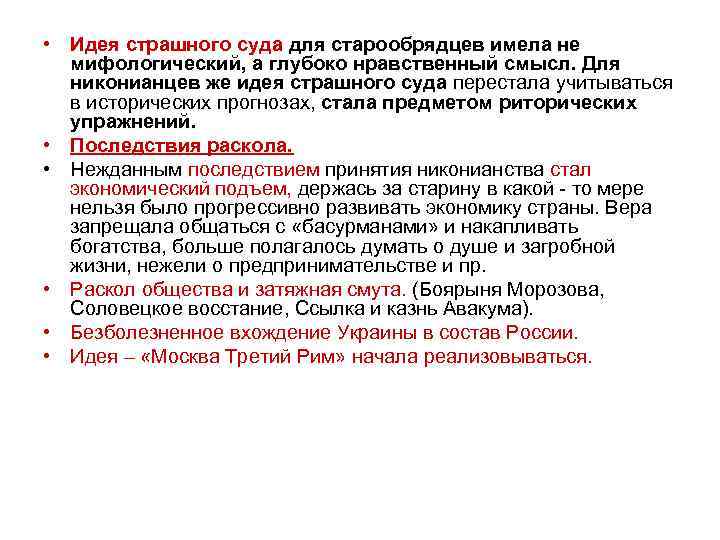 • Идея страшного суда для старообрядцев имела не мифологический, а глубоко нравственный смысл. Для никонианцев же идея страшного суда перестала учитываться в исторических прогнозах, стала предметом риторических упражнений.

• Последствия раскола.

• Нежданным последствием принятия никонианства стал экономический подъем, держась за старину в какой - то мере нельзя было прогрессивно развивать экономику страны. Вера запрещала общаться с «басурманами» и накапливать богатства, больше полагалось думать о душе и загробной жизни, нежели о предпринимательстве и пр.

• Раскол общества и затяжная смута. (Боярыня Морозова, Соловецкое восстание, Ссылка и казнь Авакума).

• Безболезненное вхождение Украины в состав России.

• Идея – «Москва Третий Рим» начала реализовываться.